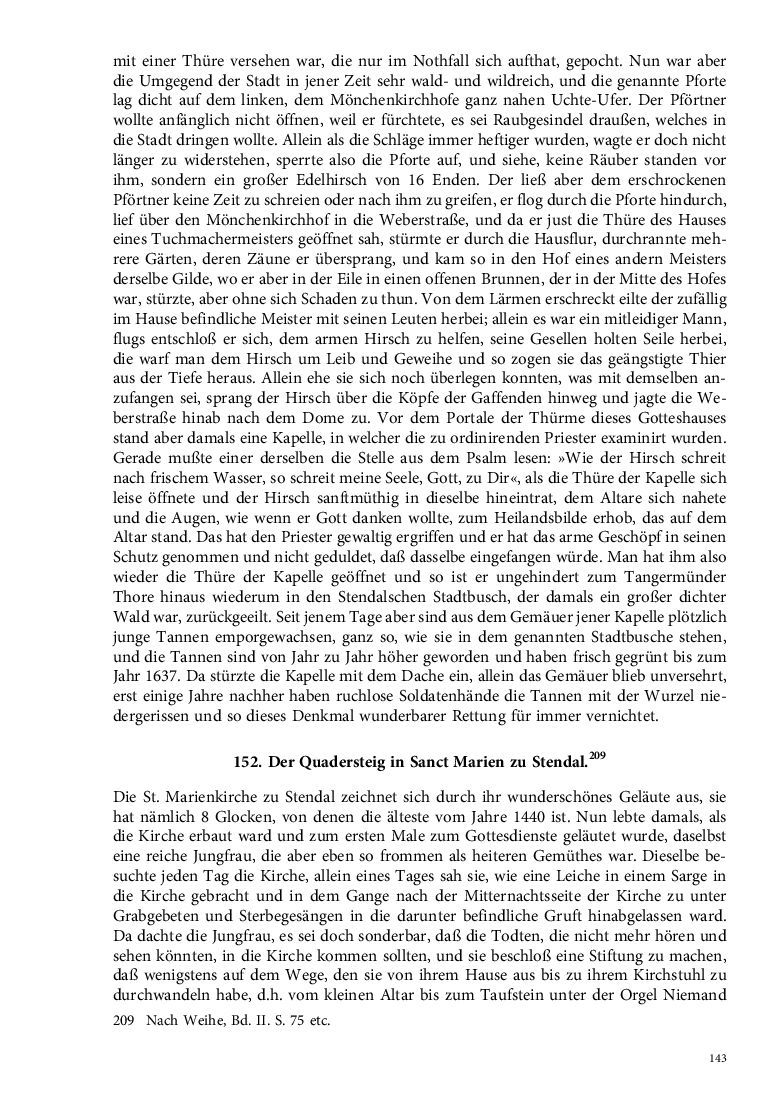 mit einer Thüre versehen war, die nur im Nothfall sich aufthat, gepocht. Nun war aber die Umgegend der Stadt in jener Zeit sehr wald- und wildreich, und die genannte Pforte lag dicht auf dem linken, dem Mönchenkirchhofe ganz nahen Uchte-Ufer. Der Pförtner wollte anfänglich nicht öffnen, weil er fürchtete, es sei Raubgesindel draußen, welches in die Stadt dringen wollte. Allein als die Schläge immer heftiger wurden, wagte er doch nicht länger zu widerstehen, sperrte also die Pforte auf, und siehe, keine Räuber standen vor ihm, sondern ein großer Edelhirsch von 16 Enden. Der ließ aber dem erschrockenen Pförtner keine Zeit zu schreien oder nach ihm zu greifen, er flog durch die Pforte hindurch, lief über den Mönchenkirchhof in die Weberstraße, und da er just die Thüre des Hauses eines Tuchmachermeisters geöffnet sah, stürmte er durch die Hausflur, durchrannte mehrere Gärten, deren Zäune er übersprang, und kam so in den Hof eines andern Meisters derselbe Gilde, wo er aber in der Eile in einen offenen Brunnen, der in der Mitte des Hofes war, stürzte, aber ohne sich Schaden zu thun. Von dem Lärmen erschreckt eilte der zufällig im Hause befindliche Meister mit seinen Leuten herbei; allein es war ein mitleidiger Mann, flugs entschloß er sich, dem armen Hirsch zu helfen, seine Gesellen holten Seile herbei, die warf man dem Hirsch um Leib und Geweihe und so zogen sie das geängstigte Thier aus der Tiefe heraus. Allein ehe sie sich noch überlegen konnten, was mit demselben anzufangen sei, sprang der Hirsch über die Köpfe der Gaffenden hinweg und jagte die Weberstraße hinab nach dem Dome zu. Vor dem Portale der Thürme dieses Gotteshauses stand aber damals eine Kapelle, in welcher die zu ordinirenden Priester examinirt wurden. Gerade mußte einer derselben die Stelle aus dem Psalm lesen: »Wie der Hirsch schreit nach frischem Wasser, so schreit meine Seele, Gott, zu Dir«, als die Thüre der Kapelle sich leise öffnete und der Hirsch sanftmüthig in dieselbe hineintrat, dem Altare sich nahete und die Augen, wie wenn er Gott danken wollte, zum Heilandsbilde erhob, das auf dem Altar stand. Das hat den Priester gewaltig ergriffen und er hat das arme Geschöpf in seinen Schutz genommen und nicht geduldet, daß dasselbe eingefangen würde. Man hat ihm also wieder die Thüre der Kapelle geöffnet und so ist er ungehindert zum Tangermünder Thore hinaus wiederum in den Stendalschen Stadtbusch, der damals ein großer dichter Wald war, zurückgeeilt. Seit jenem Tage aber sind aus dem Gemäuer jener Kapelle plötzlich junge Tannen emporgewachsen, ganz so, wie sie in dem genannten Stadtbusche stehen, und die Tannen sind von Jahr zu Jahr höher geworden und haben frisch gegrünt bis zum Jahr 1637. Da stürzte die Kapelle mit dem Dache ein, allein das Gemäuer blieb unversehrt, erst einige Jahre nachher haben ruchlose Soldatenhände die Tannen mit der Wurzel niedergerissen und so dieses Denkmal wunderbarer Rettung für immer vernichtet.

152. Der Quadersteig in Sanct Marien zu Stendal.$^{209}$

Die St. Marienkirche zu Stendal zeichnet sich durch ihr wunderschönes Geläute aus, sie hat nämlich 8 Glocken, von denen die älteste vom Jahre 1440 ist. Nun lebte damals, als die Kirche erbaut ward und zum ersten Male zum Gottesdienste geläutet wurde, daselbst eine reiche Jungfrau, die aber eben so frommen als heiteren Gemüthes war. Dieselbe besuchte jeden Tag die Kirche, allein eines Tages sah sie, wie eine Leiche in einem Sarge in die Kirche gebracht und in dem Gange nach der Mitternachtsseite der Kirche zu unter Grabgebeten und Sterbegesängen in die darunter befindliche Gruft hinabgelassen ward. Da dachte die Jungfrau, es sei doch sonderbar, daß die Todten, die nicht mehr hören und sehen könnten, in die Kirche kommen sollten, und sie beschloß eine Stiftung zu machen, daß wenigstens auf dem Wege, den sie von ihrem Hause aus bis zu ihrem Kirchstuhl zu durchwandeln habe, d.h. vom kleinen Altar bis zum Taufstein unter der Orgel Niemand

209 Nach Weihe, Bd. II. S. 75 etc.

143